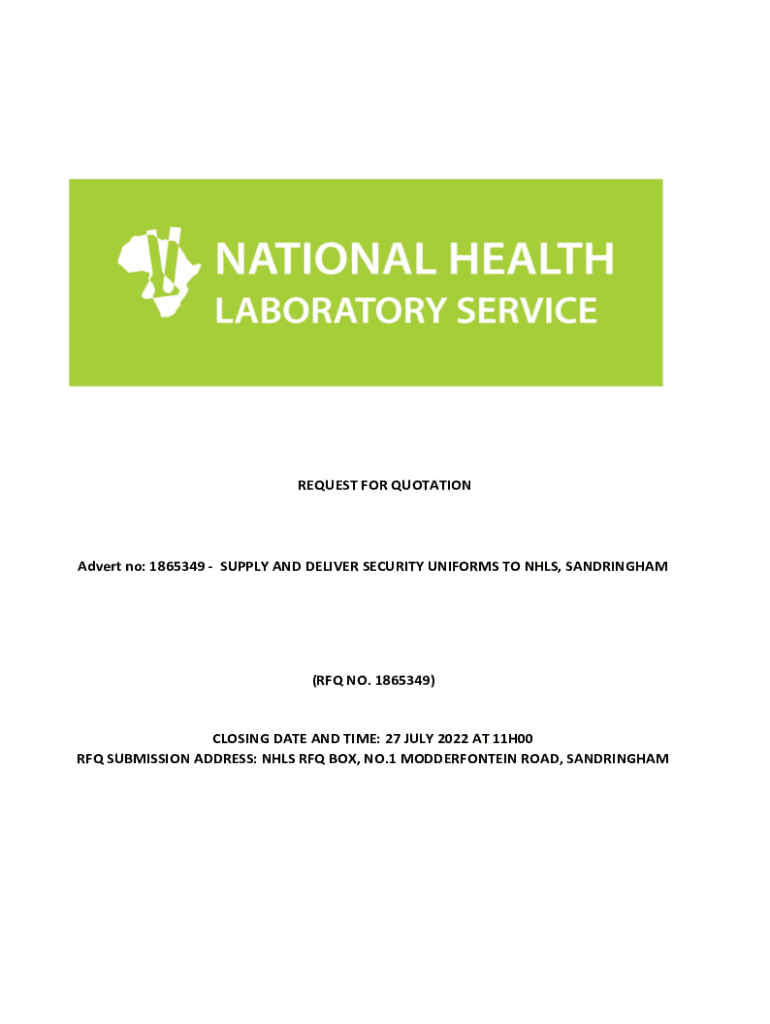 NATIONAL HEALTH
LABORATORY SERVICE

REQUEST FOR QUOTATION

Advert no: 1865349 - SUPPLY AND DELIVER SECURITY UNIFORMS TO NHLS, SANDRINGHAM

(RFQ NO. 1865349)

CLOSING DATE AND TIME: 27 JULY 2022 AT 11H00
RFQ SUBMISSION ADDRESS: NHLS RFQ BOX, NO.1 MODDERFONTEIN ROAD, SANDRINGHAM